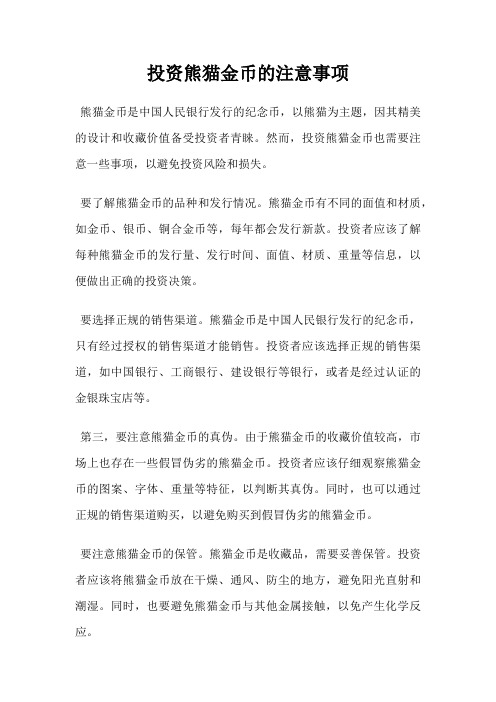 投资熊猫金币的注意事项

熊猫金币是中国人民银行发行的纪念币，以熊猫为主题，因其精美的设计和收藏价值备受投资者青睐。然而，投资熊猫金币也需要注意一些事项，以避免投资风险和损失。

要了解熊猫金币的品种和发行情况。熊猫金币有不同的面值和材质，如金币、银币、铜合金币等，每年都会发行新款。投资者应该了解每种熊猫金币的发行量、发行时间、面值、材质、重量等信息，以便做出正确的投资决策。

要选择正规的销售渠道。熊猫金币是中国人民银行发行的纪念币，只有经过授权的销售渠道才能销售。投资者应该选择正规的销售渠道，如中国银行、工商银行、建设银行等银行，或者是经过认证的金银珠宝店等。

第三，要注意熊猫金币的真伪。由于熊猫金币的收藏价值较高，市场上也存在一些假冒伪劣的熊猫金币。投资者应该仔细观察熊猫金币的图案、字体、重量等特征，以判断其真伪。同时，也可以通过正规的销售渠道购买，以避免购买到假冒伪劣的熊猫金币。

要注意熊猫金币的保管。熊猫金币是收藏品，需要妥善保管。投资者应该将熊猫金币放在干燥、通风、防尘的地方，避免阳光直射和潮湿。同时，也要避免熊猫金币与其他金属接触，以免产生化学反应。